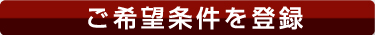 ご希望条件を登録